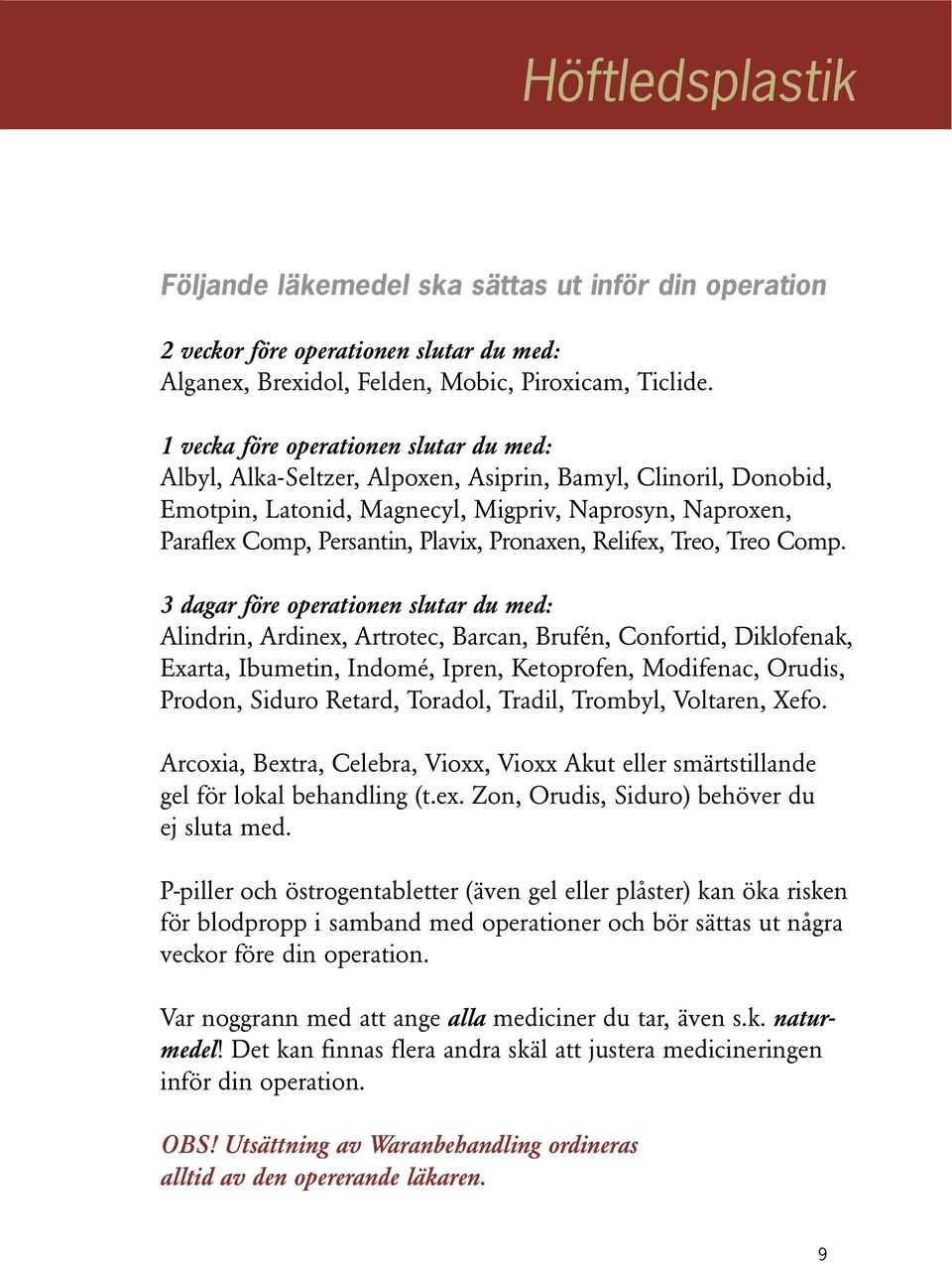 Höftledsplastik

Följande läkemedel ska sättas ut inför din operation

2 veckor före operationen slutar du med:
Alganex, Brexidol, Felden, Mobic, Piroxicam, Ticlide.

1 vecka före operationen slutar du med:
Albyl, Alka-Seltzer, Alpoxen, Asiprin, Bamyl, Clinoril, Donobid, Emotpin, Latonid, Magnecyl, Migpriv, Naprosyn, Naproxen, Paraflex Comp, Persantin, Plavix, Pronaxen, Relifex, Treo, Treo Comp.

3 dagar före operationen slutar du med:
Alindrin, Ardinex, Artrotec, Barcan, Brufén, Confortid, Diklofenak, Exarta, Ibumetin, Indomé, Ipren, Ketoprofen, Modifenac, Orudis, Prodon, Siduro Retard, Toradol, Tradil, Trombyl, Voltaren, Xefo.

Arcoxia, Bextra, Celebra, Vioxx, Vioxx Akut eller smärtstillande gel för lokal behandling (t.ex. Zon, Orudis, Siduro) behöver du ej sluta med.

P-piller och östrogentabletter (även gel eller plåster) kan öka risken för blodpropp i samband med operationer och bör sättas ut några veckor före din operation.

Var noggrann med att ange alla mediciner du tar, även s.k. naturmedel! Det kan finnas flera andra skäl att justera medicineringen inför din operation.

OBS! Utsättning av Waranbehandling ordineras alltid av den opererande läkaren.

9